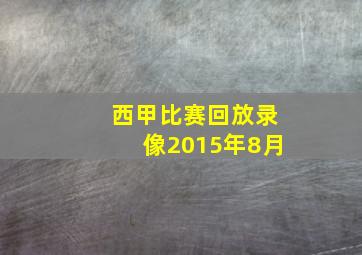 西甲比赛回放录像2015年8月